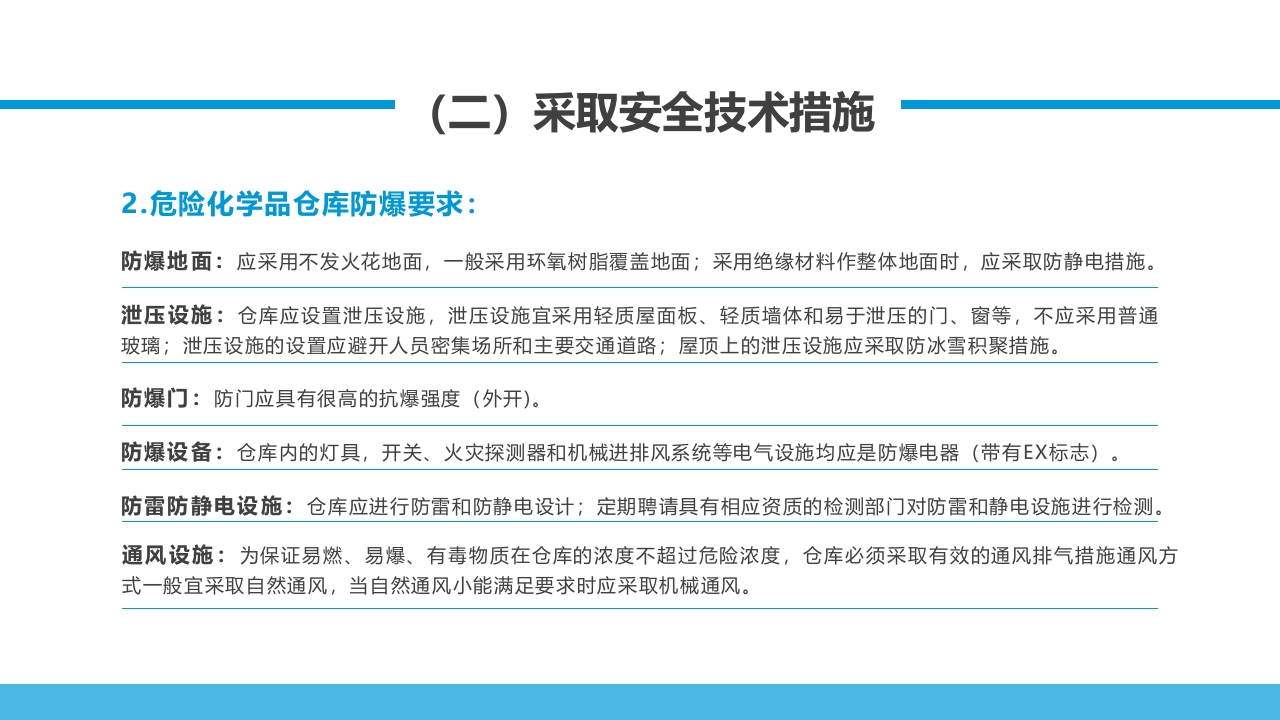 （二）采取安全技术措施

2.危险化学品仓库防爆要求：

防爆地面：应采用不发火花地面，一般采用环氧树脂覆盖地面；采用绝缘材料作整体地面时，应采取防静电措施。

泄压设施：仓库应设置泄压设施，泄压设施宜采用轻质屋面板、轻质墙体和易于泄压的门、窗等，不应采用普通玻璃；泄压设施的设置应避开人员密集场所和主要交通道路；屋顶上的泄压设施应采取防冰雪积聚措施。

防爆门：防门应具有很高的抗爆强度（外开)。

防爆设备：仓库内的灯具，开关、火灾探测器和机械进排风系统等电气设施均应是防爆电器（带有EX标志）。

防雷防静电设施：仓库应进行防雷和防静电设计；定期聘请具有相应资质的检测部门对防雷和静电设施进行检测。

通风设施：为保证易燃、易爆、有毒物质在仓库的浓度不超过危险浓度，仓库必须采取有效的通风排气措施通风方式一般宜采取自然通风，当自然通风小能满足要求时应采取机械通风。